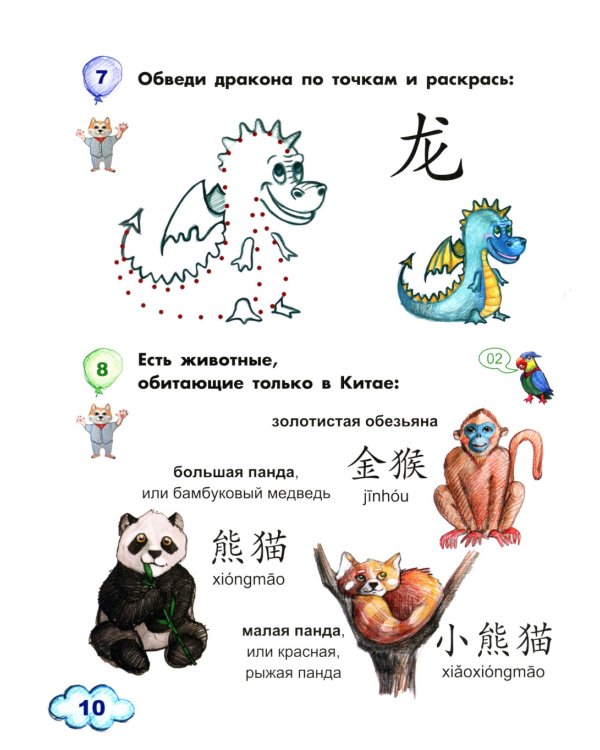 7

Обведи дракона по точкам и раскрась:

龙

8

Есть животные, обитающие только в Китае:

02

золотистая обезьяна

金猴
jīnhóu

большая панда, или бамбуковый медведь

熊猫
xióngmāo

малая панда, или красная, рыжая панда

小熊猫
xiǎoxióngmāo

10